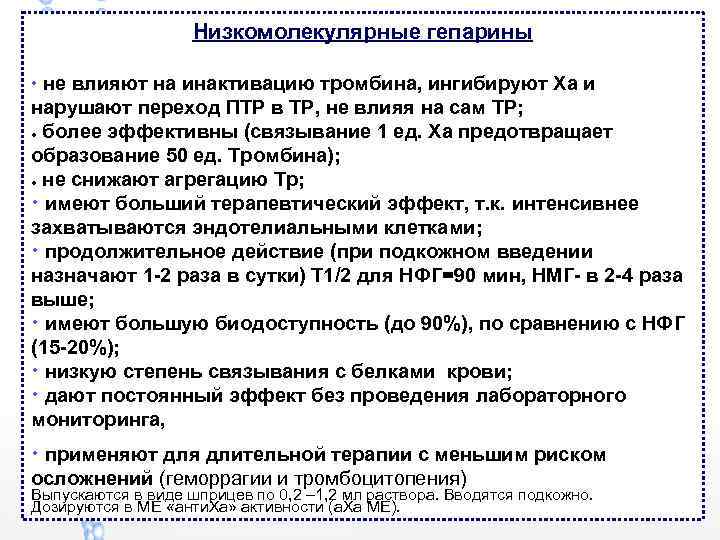 Низкомолекулярные гепарины

• не влияют на инактивацию тромбина, ингибируют Ха и нарушают переход ПТР в ТР, не влияя на сам ТР;
• более эффективны (связывание 1 ед. Ха предотвращает образование 50 ед. Тромбина);
• не снижают агрегацию Тр;
• имеют больший терапевтический эффект, т.к. интенсивнее захватываются эндотелиальными клетками;
• продолжительное действие (при подкожном введении назначают 1-2 раза в сутки) Т1/2 для НФГ=90 мин, НМГ- в 2-4 раза выше;
• имеют большую биодоступность (до 90%), по сравнению с НФГ (15-20%);
• низкую степень связывания с белками крови;
• дают постоянный эффект без проведения лабораторного мониторинга,

• применяют для длительной терапии с меньшим риском осложнений (геморрагии и тромбоцитопения)
Выпускаются в виде шприцев по 0,2 –1,2 мл раствора. Вводятся подкожно. Дозируются в МЕ «антиХа» активности (аХа МЕ).